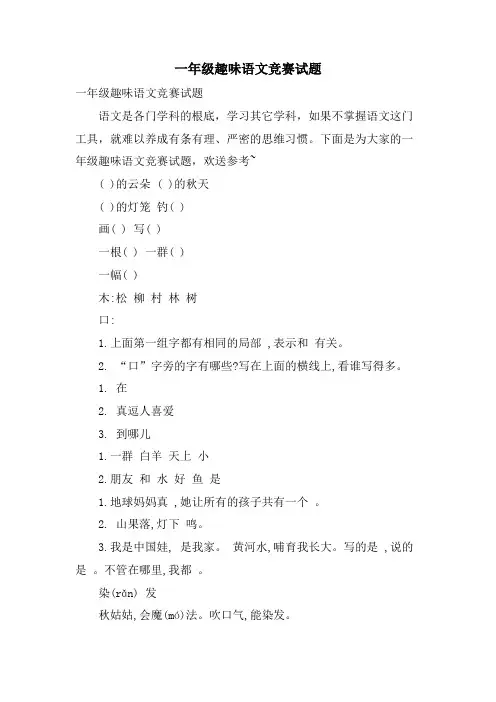 一年级趣味语文竞赛试题

一年级趣味语文竞赛试题

语文是各门学科的根底，学习其它学科，如果不掌握语文这门工具，就难以养成有条有理、严密的思维习惯。下面是为大家的一年级趣味语文竞赛试题，欢送参考~

( )的云朵 ( )的秋天

( )的灯笼 钓( )

画( ) 写( )

一根( ) 一群( )

一幅( )

木:松 柳 村 林 树

口:

1.上面第一组字都有相同的局部 ,表示和 有关。

2. “口”字旁的字有哪些?写在上面的横线上,看谁写得多。

1. 在

2. 真逗人喜爱

3. 到哪儿

1.一群 白羊 天上 小

2.朋友 和 水 好 鱼 是

1.地球妈妈真 ,她让所有的孩子共有一个 。

2. 山果落,灯下 鸣。

3.我是中国娃, 是我家。 黄河水,哺育我长大。写的是 ,说的是 。不管在哪里,我都 。

染(rǎn) 发

秋姑姑,会魔(mó)法。吹口气,能染发。